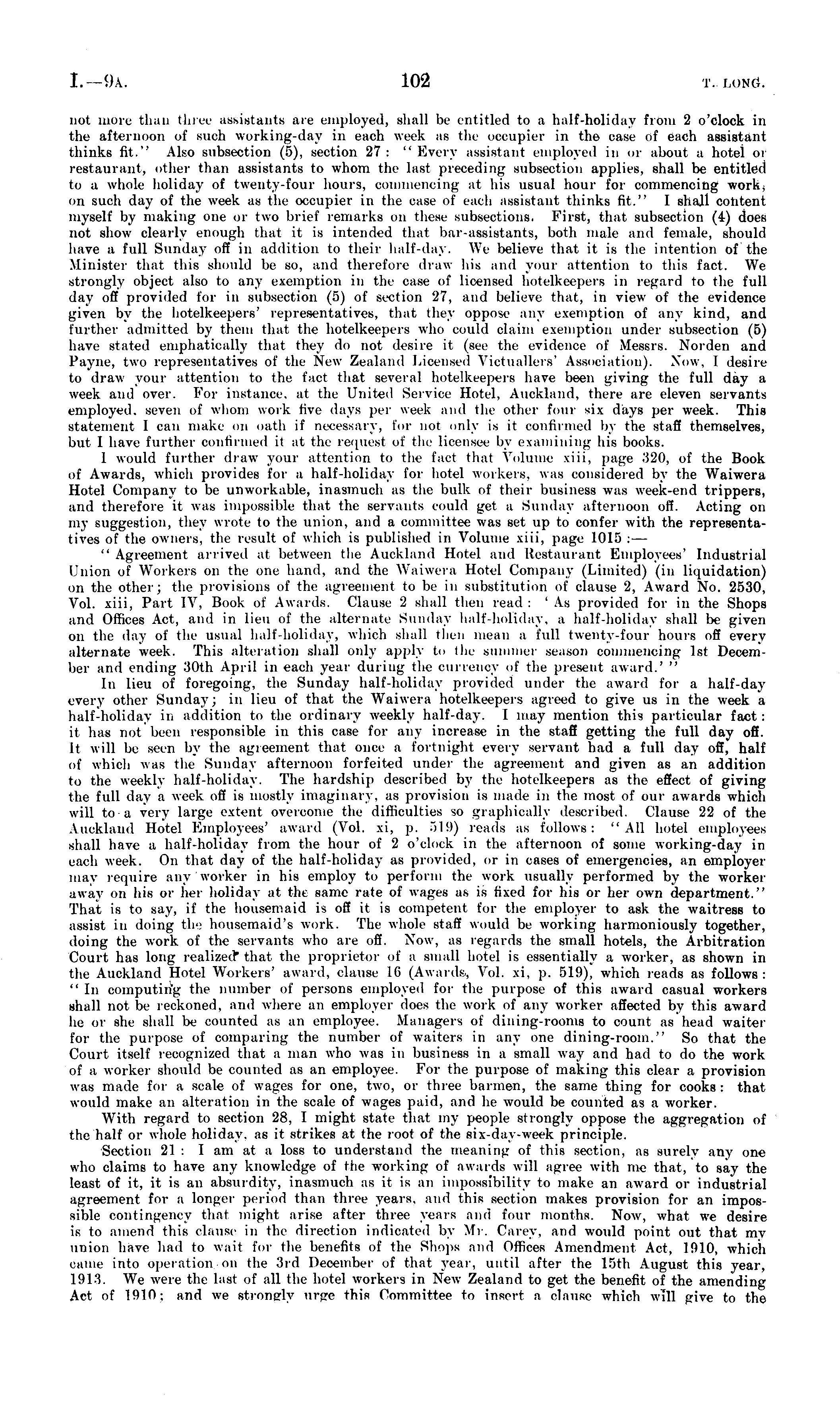 I.—9A. 102 T. LONG.

not more than three assistants are employed, shall be entitled to a half-holiday from 2 o'clock in the afternoon of such working-day in each week as the occupier in the case of each assistant thinks fit." Also subsection (5), section 27: "Every assistant employed in or about a hotel or restaurant, other than assistants to whom the last preceding subsection applies, shall be entitled to a whole holiday of twenty-four hours, commencing at his usual hour for commencing work, on such day of the week as the occupier in the case of each assistant thinks fit." I shall content myself by making one or two brief remarks on these subsections. First, that subsection (4) does not show clearly enough that it is intended that bar-assistants, both male and female, should have a full Sunday off in addition to their half-day. We believe that it is the intention of the Minister that this should be so, and therefore draw his and your attention to this fact. We strongly object also to any exemption in the case of licensed hotelkeepers in regard to the full day off provided for in subsection (5) of section 27, and believe that, in view of the evidence given by the hotelkeepers' representatives, that they oppose any exemption of any kind, and further admitted by them that the hotelkeepers who could claim exemption under subsection (5) have stated emphatically that they do not desire it (see the evidence of Messrs. Norden and Payne, two representatives of the New Zealand Licensed Victuallers' Association). Now, I desire to draw your attention to the fact that several hotelkeepers have been giving the full day a week and over. For instance, at the United Service Hotel, Auckland, there are eleven servants employed, seven of whom work five days per week and the other four six days per week. This statement I can make on oath if necessary, for not only is it confirmed by the staff themselves, but I have further confirmed it at the request of the licensee by examining his books.

I would further draw your attention to the fact that Volume xiii, page 320, of the Book of Awards, which provides for a half-holiday for hotel workers, was considered by the Waiwera Hotel Company to be unworkable, inasmuch as the bulk of their business was week-end trippers, and therefore it was impossible that the servants could get a Sunday afternoon off. Acting on my suggestion, they wrote to the union, and a committee was set up to confer with the representatives of the owners, the result of which is published in Volume xiii, page 1015:—

"Agreement arrived at between the Auckland Hotel and Restaurant Employees' Industrial Union of Workers on the one hand, and the Waiwera Hotel Company (Limited) (in liquidation) on the other; the provisions of the agreement to be in substitution of clause 2, Award No. 2530, Vol. xiii, Part IV, Book of Awards. Clause 2 shall then read: 'As provided for in the Shops and Offices Act, and in lieu of the alternate Sunday half-holiday, a half-holiday shall be given on the day of the usual half-holiday, which shall then mean a full twenty-four hours off every alternate week. This alteration shall only apply to the summer season commencing 1st December and ending 30th April in each year during the currency of the present award.'"

In lieu of foregoing, the Sunday half-holiday provided under the award for a half-day every other Sunday; in lieu of that the Waiwera hotelkeepers agreed to give us in the week a half-holiday in addition to the ordinary weekly half-day. I may mention this particular fact: it has not been responsible in this case for any increase in the staff getting the full day off. It will be seen by the agreement that once a fortnight every servant had a full day off, half of which was the Sunday afternoon forfeited under the agreement and given as an addition to the weekly half-holiday. The hardship described by the hotelkeepers as the effect of giving the full day a week off is mostly imaginary, as provision is made in the most of our awards which will to a very large extent overcome the difficulties so graphically described. Clause 22 of the Auckland Hotel Employees' award (Vol. xi, p. 519) reads as follows: "All hotel employees shall have a half-holiday from the hour of 2 o'clock in the afternoon of some working-day in each week. On that day of the half-holiday as provided, or in cases of emergencies, an employer may require any worker in his employ to perform the work usually performed by the worker away on his or her holiday at the same rate of wages as is fixed for his or her own department." That is to say, if the housemaid is off it is competent for the employer to ask the waitress to assist in doing the housemaid's work. The whole staff would be working harmoniously together, doing the work of the servants who are off. Now, as regards the small hotels, the Arbitration Court has long realized that the proprietor of a small hotel is essentially a worker, as shown in the Auckland Hotel Workers' award, clause 16 (Awards, Vol. xi, p. 519), which reads as follows: "In computing the number of persons employed for the purpose of this award casual workers shall not be reckoned, and where an employer does the work of any worker affected by this award he or she shall be counted as an employee. Managers of dining-rooms to count as head waiter for the purpose of comparing the number of waiters in any one dining-room." So that the Court itself recognized that a man who was in business in a small way and had to do the work of a worker should be counted as an employee. For the purpose of making this clear a provision was made for a scale of wages for one, two, or three barmen, the same thing for cooks: that would make an alteration in the scale of wages paid, and he would be counted as a worker.

With regard to section 28, I might state that my people strongly oppose the aggregation of the half or whole holiday, as it strikes at the root of the six-day-week principle.

Section 21: I am at a loss to understand the meaning of this section, as surely any one who claims to have any knowledge of the working of awards will agree with me that, to say the least of it, it is an absurdity, inasmuch as it is an impossibility to make an award or industrial agreement for a longer period than three years, and this section makes provision for an impossible contingency that might arise after three years and four months. Now, what we desire is to amend this clause in the direction indicated by Mr. Carey, and would point out that my union have had to wait for the benefits of the Shops and Offices Amendment Act, 1910, which came into operation on the 3rd December of that year, until after the 15th August this year, 1913. We were the last of all the hotel workers in New Zealand to get the benefit of the amending Act of 1910; and we strongly urge this Committee to insert a clause which will give to the